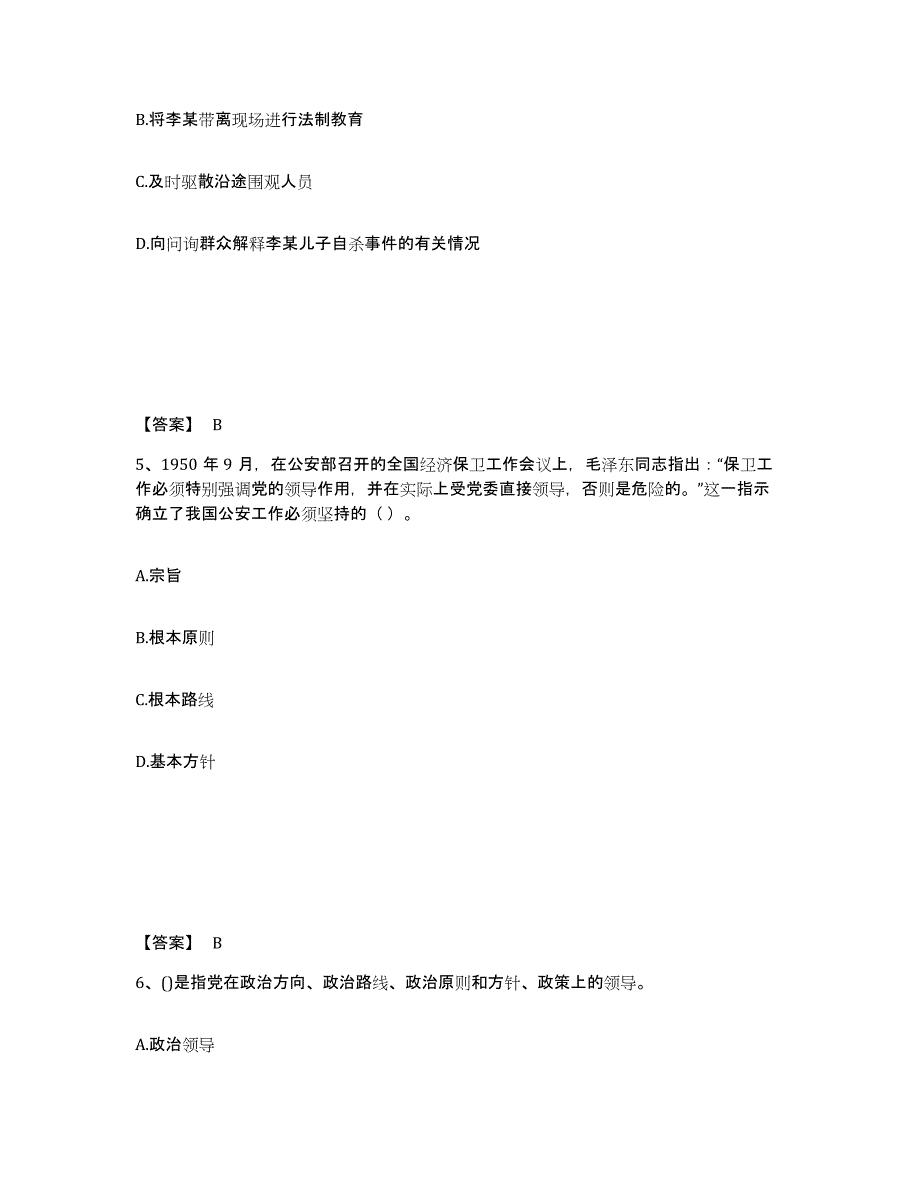 B.将李某带离现场进行法制教育

C.及时驱散沿途围观人员

D.向问询群众解释李某儿子自杀事件的有关情况

【答案】 B

5、1950 年 9 月，在公安部召开的全国经济保卫工作会议上，毛泽东同志指出：“保卫工作必须特别强调党的领导作用，并在实际上受党委直接领导，否则是危险的。”这一指示确立了我国公安工作必须坚持的（ ）。

A.宗旨

B.根本原则

C.根本路线

D.基本方针

【答案】 B

6、()是指党在政治方向、政治路线、政治原则和方针、政策上的领导。

A.政治领导